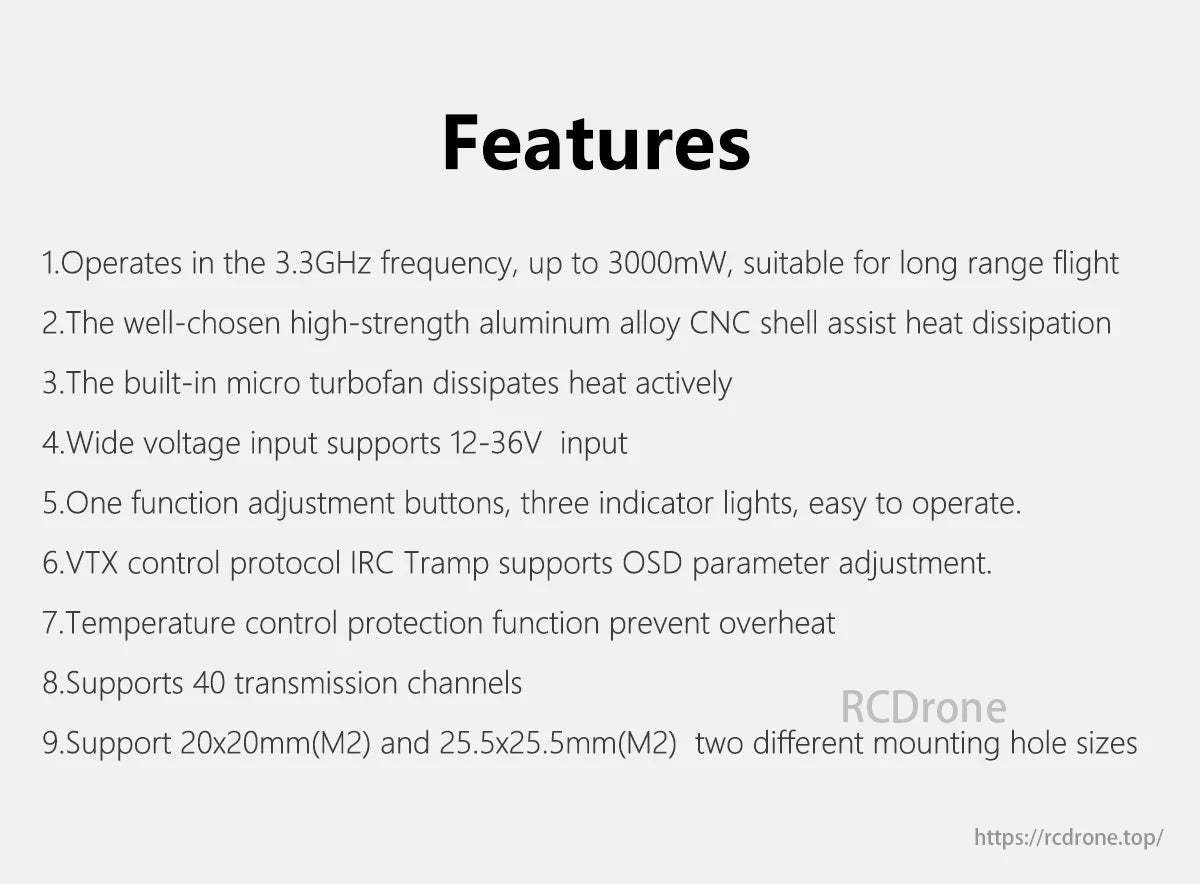 Features

1.Operates in the 3.3GHz frequency, up to 3000mW, suitable for long range flight

2.The well-chosen high-strength aluminum alloy CNC shell assist heat dissipation

3.The built-in micro turbofan dissipates heat actively

4.Wide voltage input supports 12-36V input

5.One function adjustment buttons, three indicator lights, easy to operate.

6.VTX control protocol IRC Tramp supports OSD parameter adjustment.

7.Temperature control protection function prevent overheat

8.Supports 40 transmission channels

RCDrone

9.Support 20x20mm(M2) and 25.5x25.5mm(M2) two different mounting hole sizes

https://rcdrone.top/